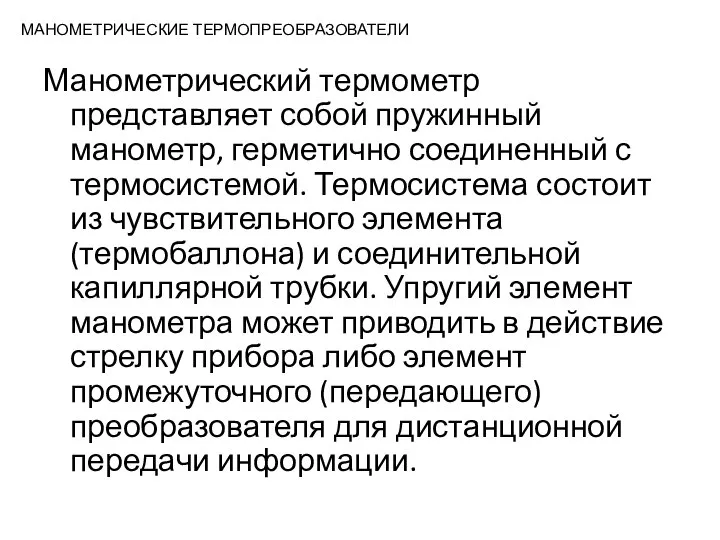 МАНОМЕТРИЧЕСКИЕ ТЕРМОПРЕОБРАЗОВАТЕЛИ

Манометрический термометр представляет собой пружинный манометр, герметично соединенный с термосистемой. Термосистема состоит из чувствительного элемента (термобаллона) и соединительной капиллярной трубки. Упругий элемент манометра может приводить в действие стрелку прибора либо элемент промежуточного (передающего) преобразователя для дистанционной передачи информации.